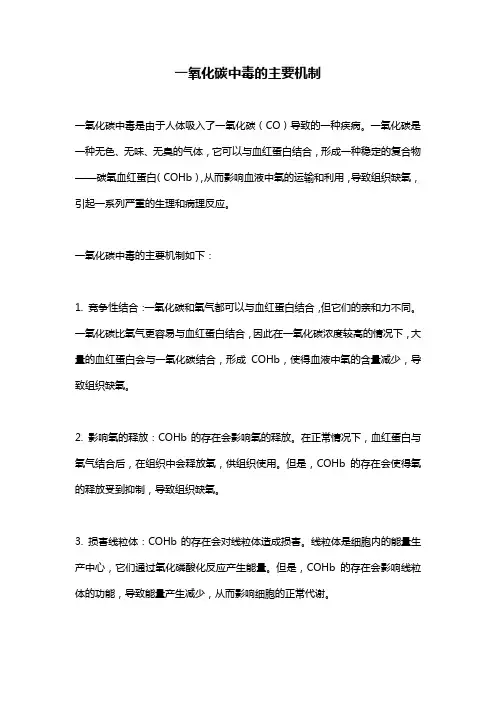 一氧化碳中毒的主要机制

一氧化碳中毒是由于人体吸入了一氧化碳（CO）导致的一种疾病。一氧化碳是一种无色、无味、无臭的气体，它可以与血红蛋白结合，形成一种稳定的复合物——碳氧血红蛋白（COHb），从而影响血液中氧的运输和利用，导致组织缺氧，引起一系列严重的生理和病理反应。

一氧化碳中毒的主要机制如下：

1. 竞争性结合：一氧化碳和氧气都可以与血红蛋白结合，但它们的亲和力不同。一氧化碳比氧气更容易与血红蛋白结合，因此在一氧化碳浓度较高的情况下，大量的血红蛋白会与一氧化碳结合，形成 COHb，使得血液中氧的含量减少，导致组织缺氧。

2. 影响氧的释放：COHb 的存在会影响氧的释放。在正常情况下，血红蛋白与氧气结合后，在组织中会释放氧，供组织使用。但是，COHb 的存在会使得氧的释放受到抑制，导致组织缺氧。

3. 损害线粒体：COHb 的存在会对线粒体造成损害。线粒体是细胞内的能量生产中心，它们通过氧化磷酸化反应产生能量。但是，COHb 的存在会影响线粒体的功能，导致能量产生减少，从而影响细胞的正常代谢。